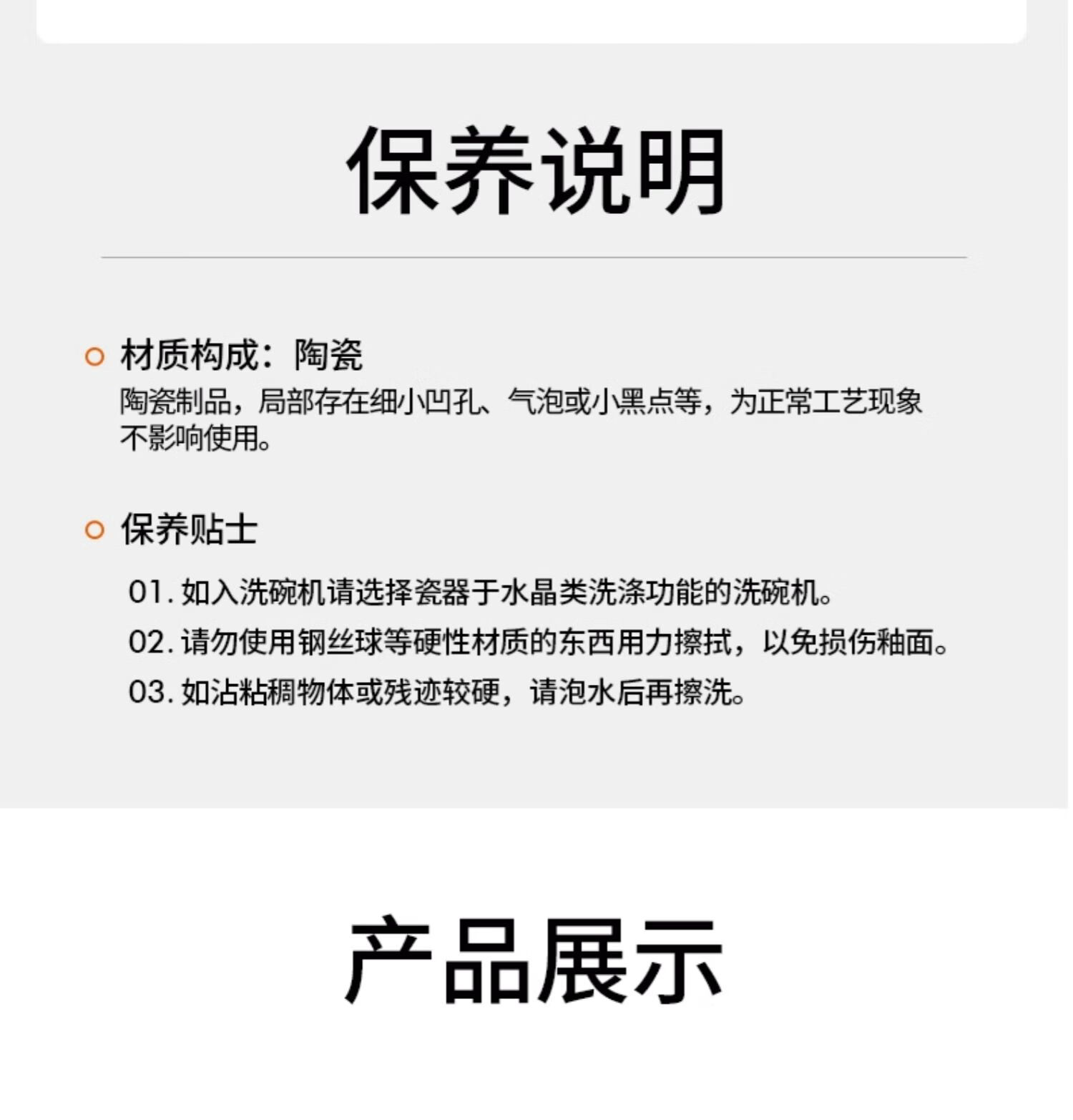 保养说明

材质构成：陶瓷

陶瓷制品，局部存在细小凹孔、气泡或小黑点等，为正常工艺现象不影响使用。

保养贴士

01. 如入洗碗机请选择瓷器于水晶类洗涤功能的洗碗机。

02. 请勿使用钢丝球等硬性材质的东西用力擦拭，以免损伤釉面。

03. 如沾粘稠物体或残迹较硬，请泡水后再擦洗。

产品展示